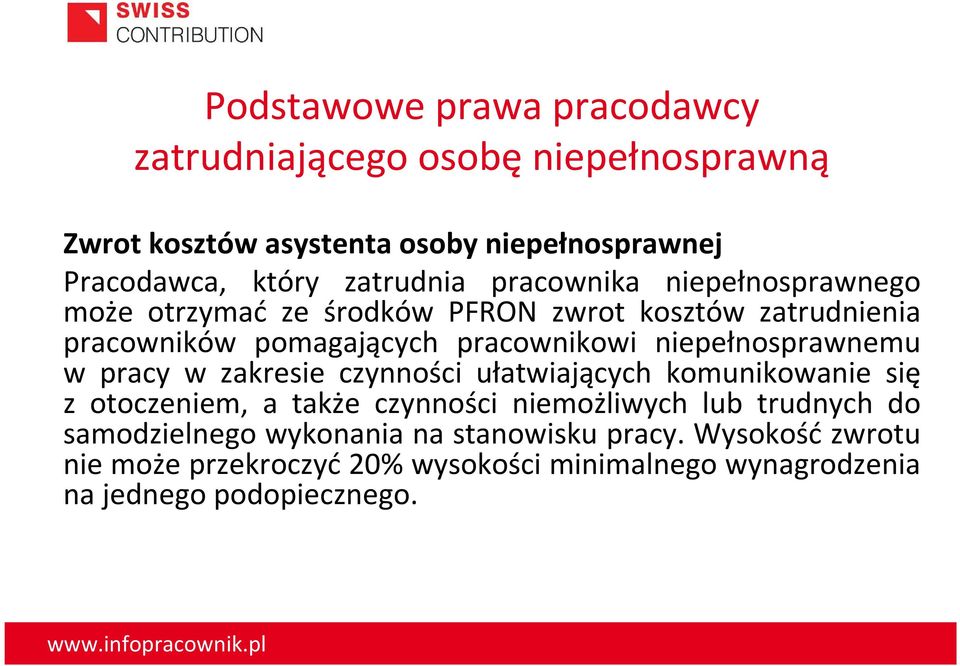 SWISS
CONTRIBUTION

Podstawowe prawa pracodawcy zatrudniającego osobę niepełnosprawną

Zwrot kosztów asystenta osoby niepełnosprawnej
Pracodawca, który zatrudnia pracownika niepełnosprawnego może otrzymać ze środków PFRON zwrot kosztów zatrudnienia pracowników pomagających pracownikowi niepełnosprawnemu w pracy w zakresie czynności ułatwiających komunikowanie się z otoczeniem, a także czynności niemożliwych lub trudnych do samodzielnego wykonania na stanowisku pracy. Wysokość zwrotu nie może przekroczyć 20% wysokości minimalnego wynagrodzenia na jednego podopiecznego.

www.infopracownik.pl